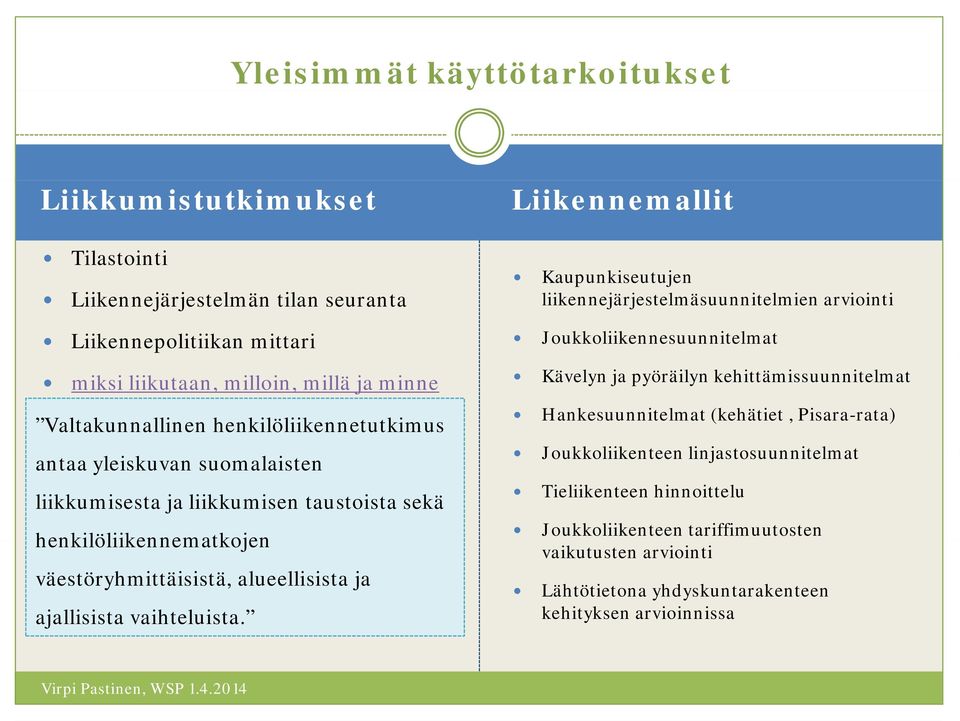 Yleisimmät käyttötarkoitukset

Liikkumistutkimukset

- Tilastointi
- Liikennejärjestelmän tilan seuranta
- Liikennepolitiikan mittari
- miksi liikutaan, milloin, millä ja minne

”Valtakunnallinen henkilöliikennetutkimus antaa yleiskuvan suomalaisten liikkumisesta ja liikkumisen taustoista sekä henkilöliikennematkojen väestöryhmittäisistä, alueellisista ja ajallisista vaihteluista.”

Liikennemallit

- Kaupunkiseutujen liikennejärjestelmäsuunnitelmien arviointi
- Joukkoliikennesuunnitelmat
- Kävelyn ja pyöräilyn kehittämissuunnitelmat
- Hankesuunnitelmat (kehätiet , Pisara-rata)
- Joukkoliikenteen linjastosuunnitelmat
- Tieliikenteen hinnoittelu
- Joukkoliikenteen tariffimuutosten vaikutusten arviointi
- Lähtötietona yhdyskuntarakenteen kehityksen arvioinnissa

Virpi Pastinen, WSP 1.4.2014